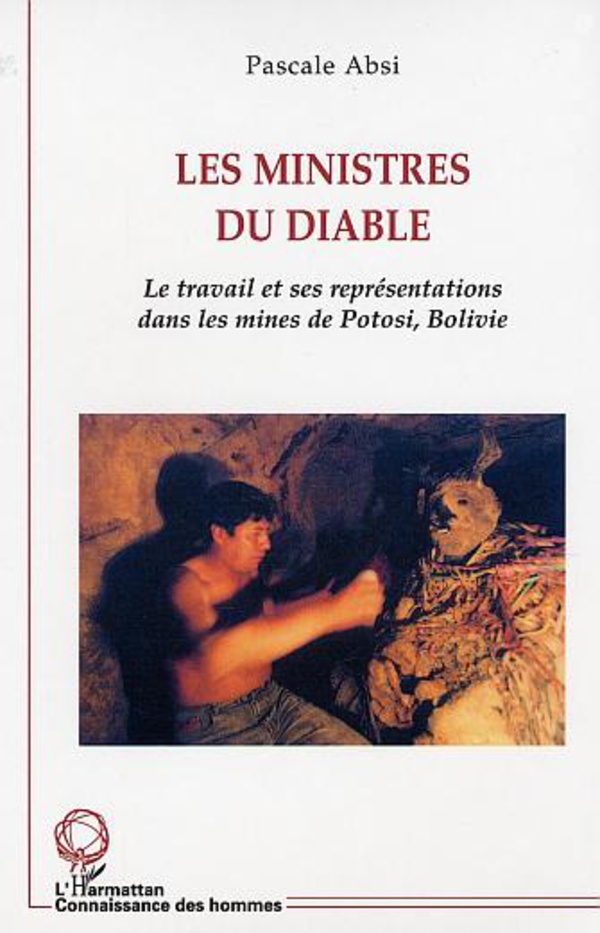 Pascale Absi

LES MINISTRES DU DIABLE

Le travail et ses représentations dans les mines de Potosi, Bolivie

L'Harmattan
Connaissance des hommes